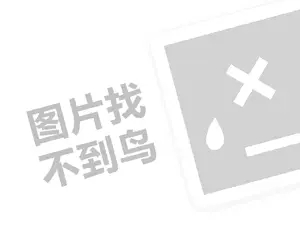 图片找
不到鸟